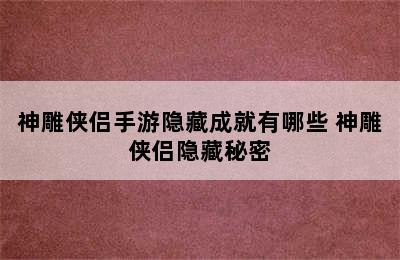 神雕侠侣手游隐藏成就有哪些 神雕侠侣隐藏秘密